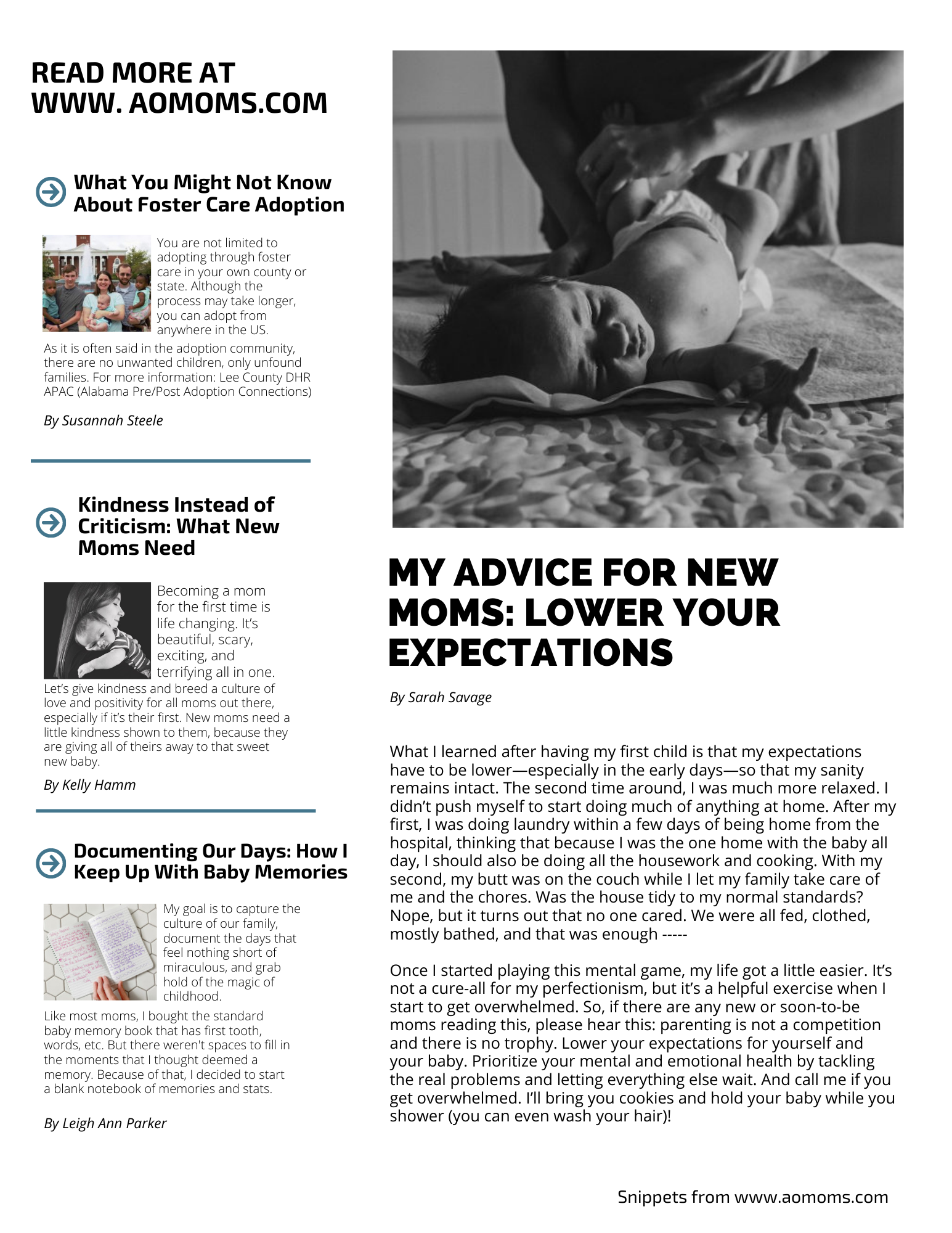 READ MORE AT WWW. AOMOMS.COM

What You Might Not Know About Foster Care Adoption

You are not limited to adopting through foster care in your own county or state. Although the process may take longer, you can adopt from anywhere in the US.
As it is often said in the adoption community, there are no unwanted children, only unfound families. For more information: Lee County DHR APAC (Alabama Pre/Post Adoption Connections)

By Susannah Steele

Kindness Instead of Criticism: What New Moms Need

Becoming a mom for the first time is life changing. It's beautiful, scary, exciting, and terrifying all in one.
Let's give kindness and breed a culture of love and positivity for all moms out there, especially if it's their first. New moms need a little kindness shown to them, because they are giving all of theirs away to that sweet new baby.

By Kelly Hamm

Documenting Our Days: How I Keep Up With Baby Memories

My goal is to capture the culture of our family, document the days that feel nothing short of miraculous, and grab hold of the magic of childhood.
Like most moms, I bought the standard baby memory book that has first tooth, words, etc. But there weren't spaces to fill in the moments that I thought deemed a memory. Because of that, I decided to start a blank notebook of memories and stats.

By Leigh Ann Parker

MY ADVICE FOR NEW MOMS: LOWER YOUR EXPECTATIONS

By Sarah Savage

What I learned after having my first child is that my expectations have to be lower—especially in the early days—so that my sanity remains intact. The second time around, I was much more relaxed. I didn't push myself to start doing much of anything at home. After my first, I was doing laundry within a few days of being home from the hospital, thinking that because I was the one home with the baby all day, I should also be doing all the housework and cooking. With my second, my butt was on the couch while I let my family take care of me and the chores. Was the house tidy to my normal standards? Nope, but it turns out that no one cared. We were all fed, clothed, mostly bathed, and that was enough -----

Once I started playing this mental game, my life got a little easier. It's not a cure-all for my perfectionism, but it's a helpful exercise when I start to get overwhelmed. So, if there are any new or soon-to-be moms reading this, please hear this: parenting is not a competition and there is no trophy. Lower your expectations for yourself and your baby. Prioritize your mental and emotional health by tackling the real problems and letting everything else wait. And call me if you get overwhelmed. I'll bring you cookies and hold your baby while you shower (you can even wash your hair)!

Snippets from www.aomoms.com